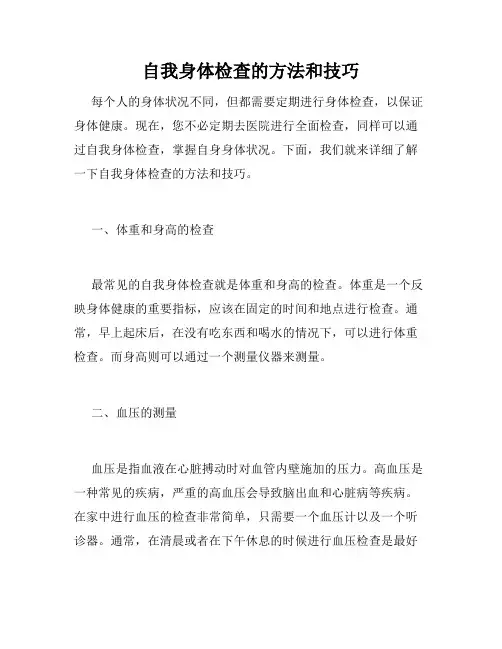 自我身体检查的方法和技巧

每个人的身体状况不同，但都需要定期进行身体检查，以保证身体健康。现在，您不必定期去医院进行全面检查，同样可以通过自我身体检查，掌握自身身体状况。下面，我们就来详细了解一下自我身体检查的方法和技巧。

一、体重和身高的检查

最常见的自我身体检查就是体重和身高的检查。体重是一个反映身体健康的重要指标，应该在固定的时间和地点进行检查。通常，早上起床后，在没有吃东西和喝水的情况下，可以进行体重检查。而身高则可以通过一个测量仪器来测量。

二、血压的测量

血压是指血液在心脏搏动时对血管内壁施加的压力。高血压是一种常见的疾病，严重的高血压会导致脑出血和心脏病等疾病。在家中进行血压的检查非常简单，只需要一个血压计以及一个听诊器。通常，在清晨或者在下午休息的时候进行血压检查是最好